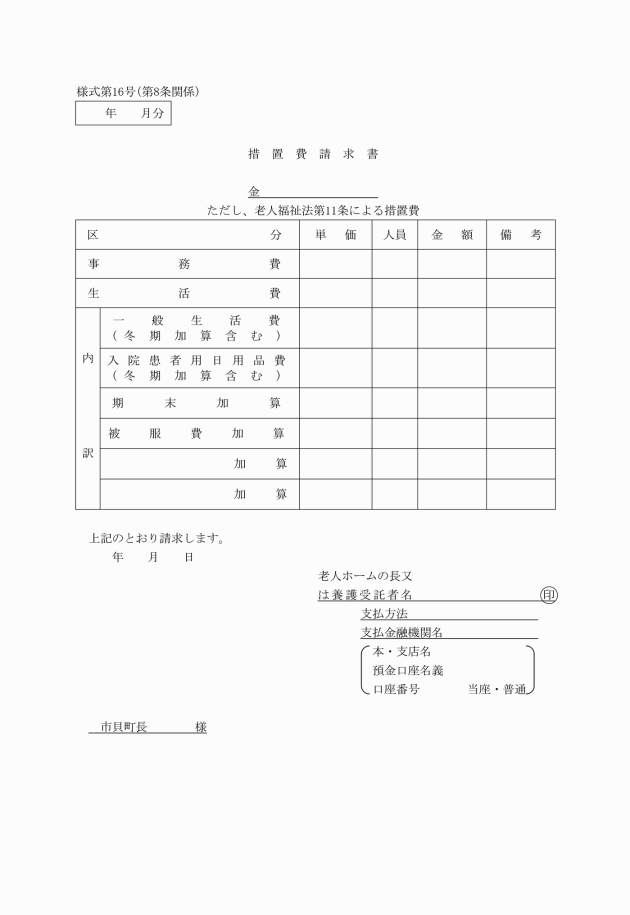 様式第16号(第8条関係)

年　月分

措置費請求書

金

ただし、老人福祉法第11条による措置費

| 区分 | | 単価 | 人員 | 金額 | 備考 |
|---|---|---|---|---|---|
| 事務費 | | | | | |
| 生活費 | | | | | |
| 内訳 | 一般生活費（冬期加算含む） | | | | |
| | 入院患者用日用品費（冬期加算含む） | | | | |
| | 期末加算 | | | | |
| | 被服費加算 | | | | |
| | 加算 | | | | |
| | 加算 | | | | |

上記のとおり請求します。

年　月　日

老人ホームの長又は養護受託者名　印

支払方法

支払金融機関名

本・支店名

預金口座名義

口座番号　当座・普通

市貝町長　様